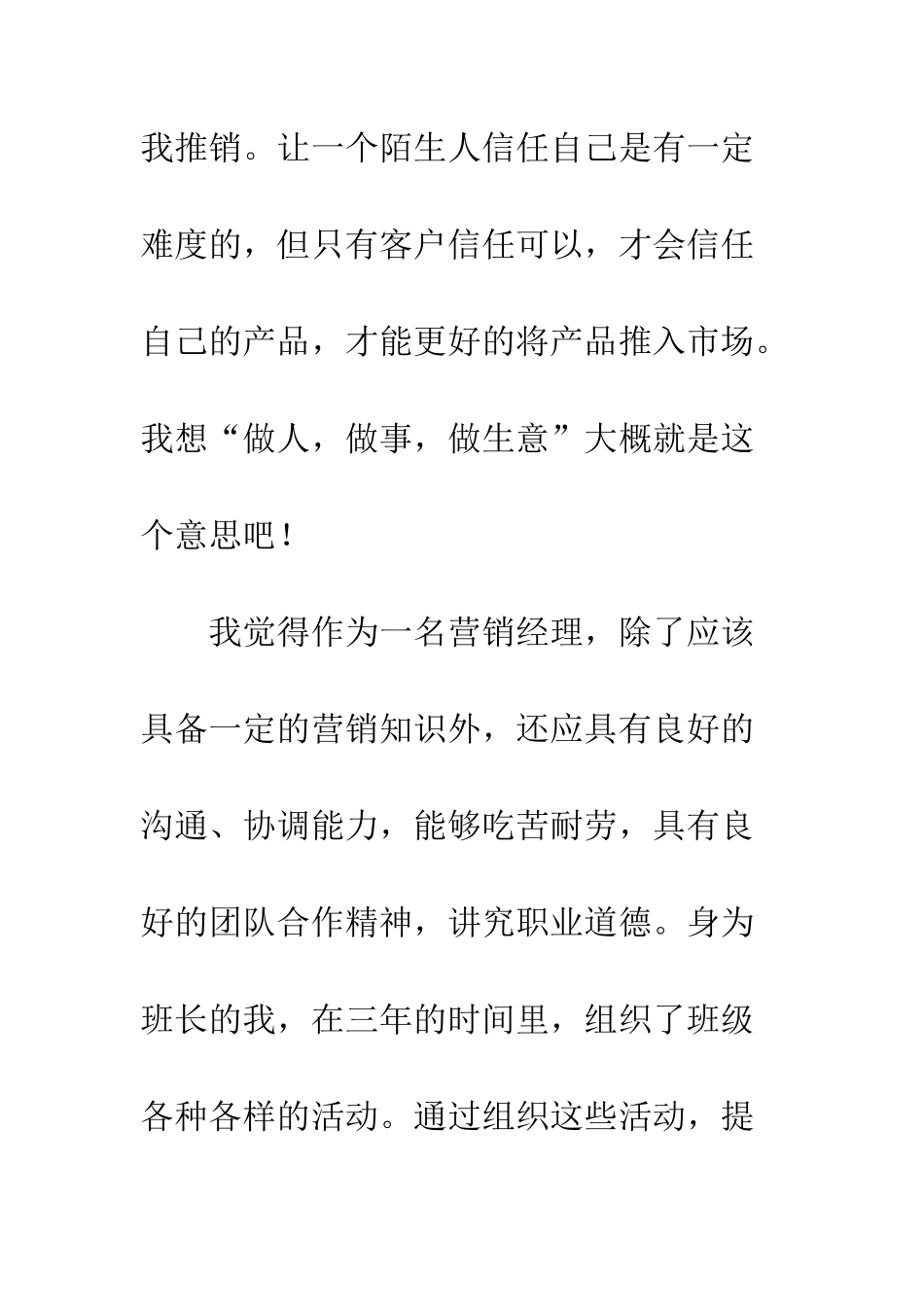 我推销。让一个陌生人信任自己是有一定难度的，但只有客户信任可以，才会信任自己的产品，才能更好的将产品推入市场。我想“做人，做事，做生意”大概就是这个意思吧！

我觉得作为一名营销经理，除了应该具备一定的营销知识外，还应具有良好的沟通、协调能力，能够吃苦耐劳，具有良好的团队合作精神，讲究职业道德。身为班长的我，在三年的时间里，组织了班级各种各样的活动。通过组织这些活动，提